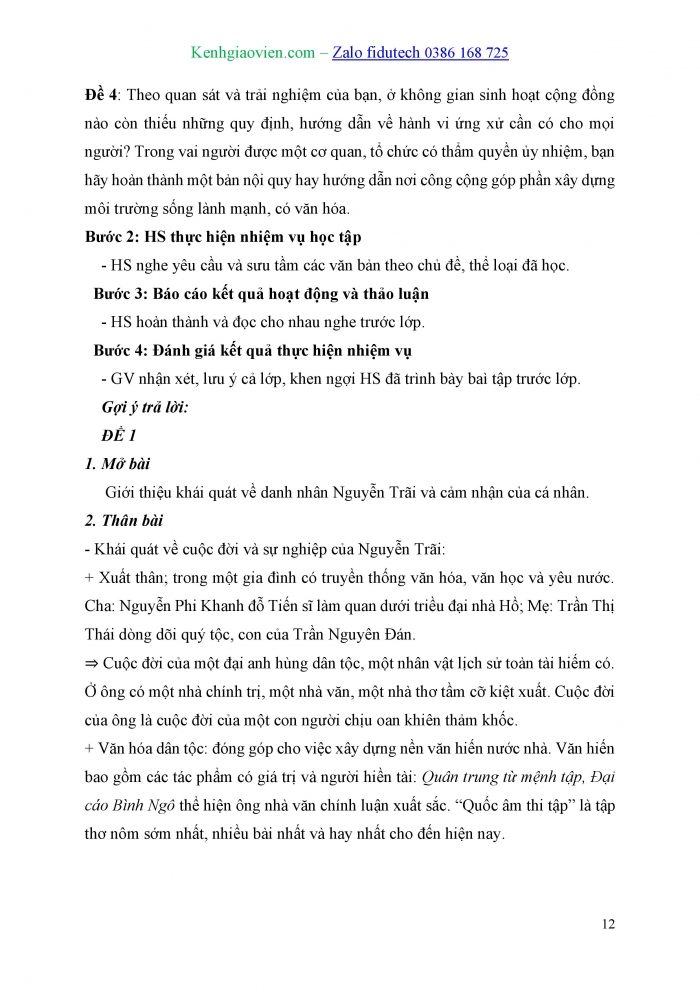 Kenhgiaovien.com – Zalo fidutech 0386 168 725

Đề 4: Theo quan sát và trải nghiệm của bạn, ở không gian sinh hoạt cộng đồng nào còn thiếu những quy định, hướng dẫn về hành vi ứng xử cần có cho mọi người? Trong vai người được một cơ quan, tổ chức có thẩm quyền ủy nhiệm, bạn hãy hoàn thành một bản nội quy hay hướng dẫn nơi công cộng góp phần xây dựng môi trường sống lành mạnh, có văn hóa.

Bước 2: HS thực hiện nhiệm vụ học tập

- HS nghe yêu cầu và sưu tầm các văn bản theo chủ đề, thể loại đã học.

Bước 3: Báo cáo kết quả hoạt động và thảo luận

- HS hoàn thành và đọc cho nhau nghe trước lớp.

Bước 4: Đánh giá kết quả thực hiện nhiệm vụ

- GV nhận xét, lưu ý cả lớp, khen ngợi HS đã trình bày bài tập trước lớp.

Gợi ý trả lời:

ĐỀ 1

1. Mở bài

Giới thiệu khái quát về danh nhân Nguyễn Trãi và cảm nhận của cá nhân.

2. Thân bài

- Khái quát về cuộc đời và sự nghiệp của Nguyễn Trãi:

+ Xuất thân; trong một gia đình có truyền thống văn hóa, văn học và yêu nước. Cha: Nguyễn Phi Khanh đỗ Tiến sĩ làm quan dưới triều đại nhà Hồ; Mẹ: Trần Thị Thái dòng dõi quý tộc, con của Trần Nguyên Đán.

⇒ Cuộc đời của một đại anh hùng dân tộc, một nhân vật lịch sử toàn tài hiếm có. Ở ông có một nhà chính trị, một nhà văn, một nhà thơ tầm cỡ kiệt xuất. Cuộc đời của ông là cuộc đời của một con người chịu oan khiên thảm khốc.

+ Văn hóa dân tộc: đóng góp cho việc xây dựng nền văn hiến nước nhà. Văn hiến bao gồm các tác phẩm có giá trị và người hiền tài: Quân trung từ mệnh tập, Đại cáo Bình Ngô thể hiện ông nhà văn chính luận xuất sắc. “Quốc âm thi tập” là tập thơ nôm sớm nhất, nhiều bài nhất và hay nhất cho đến hiện nay.

12